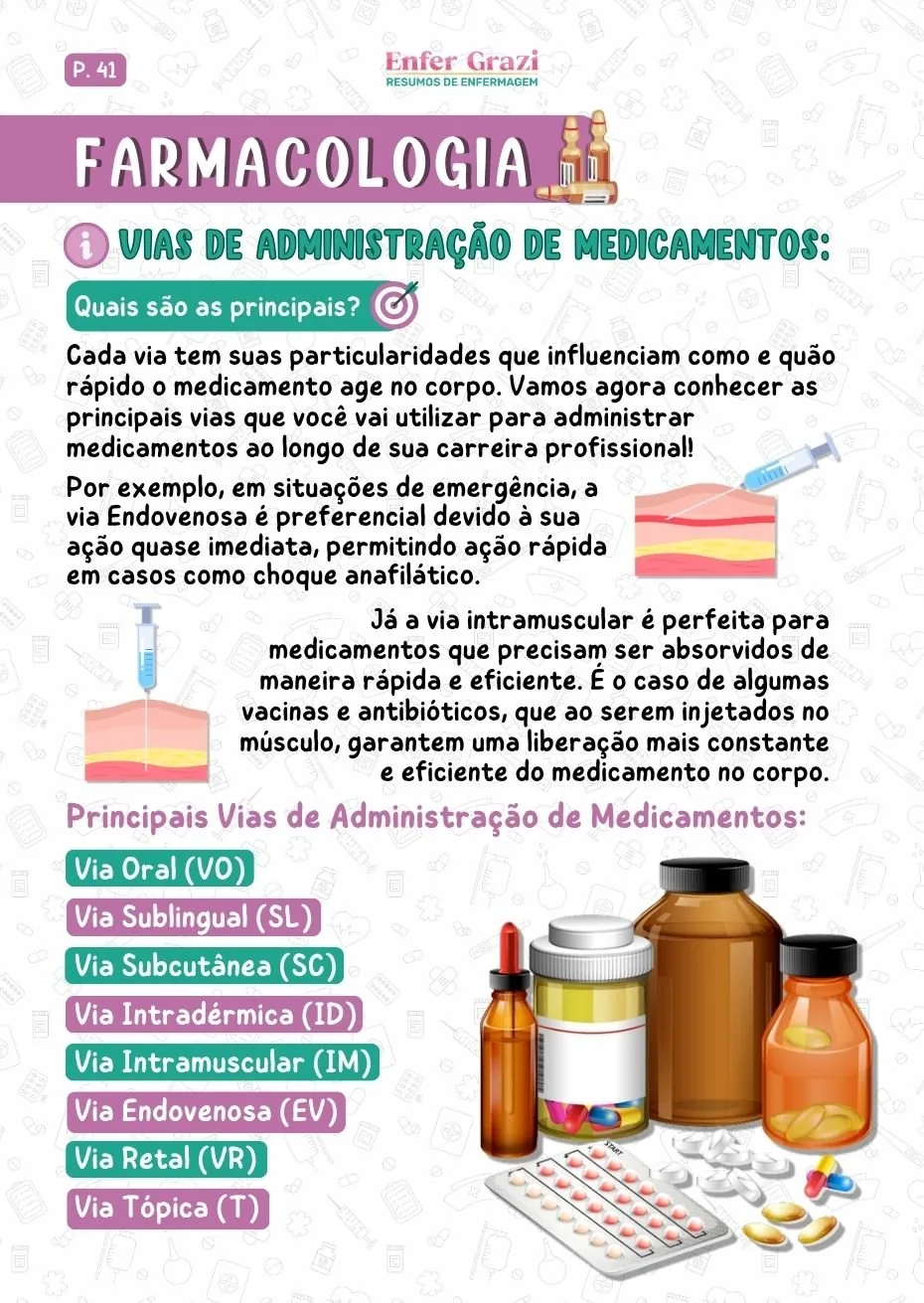 P. 41

Enfer Grazi
RESUMOS DE ENFERMAGEM

FARMACOLOGIA

VIAS DE ADMINISTRAÇÃO DE MEDICAMENTOS:

Quais são as principais?

Cada via tem suas particularidades que influenciam como e quão rápido o medicamento age no corpo. Vamos agora conhecer as principais vias que você vai utilizar para administrar medicamentos ao longo de sua carreira profissional!

Por exemplo, em situações de emergência, a via Endovenosa é preferencial devido à sua ação quase imediata, permitindo ação rápida em casos como choque anafilático.

Já a via intramuscular é perfeita para medicamentos que precisam ser absorvidos de maneira rápida e eficiente. É o caso de algumas vacinas e antibióticos, que ao serem injetados no músculo, garantem uma liberação mais constante e eficiente do medicamento no corpo.

Principais Vias de Administração de Medicamentos:

Via Oral (VO)
Via Sublingual (SL)
Via Subcutânea (SC)
Via Intradérmica (ID)
Via Intramuscular (IM)
Via Endovenosa (EV)
Via Retal (VR)
Via Tópica (T)

START